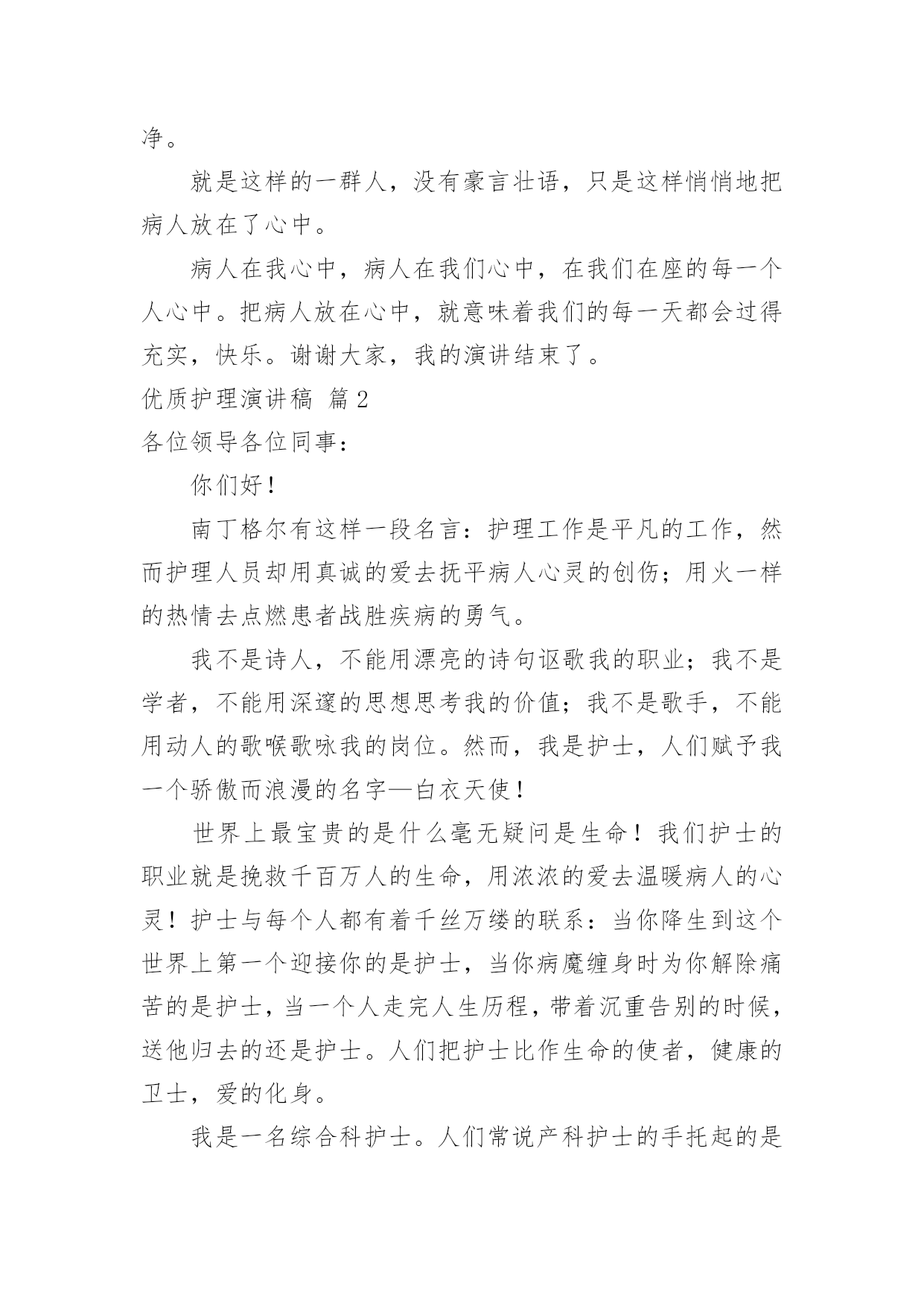 净。

就是这样的一群人，没有豪言壮语，只是这样悄悄地把病人放在了心中。

病人在我心中，病人在我们心中，在我们在座的每一个人心中。把病人放在心中，就意味着我们的每一天都会过得充实，快乐。谢谢大家，我的演讲结束了。

优质护理演讲稿 篇2

各位领导各位同事：

你们好！

南丁格尔有这样一段名言：护理工作是平凡的工作，然而护理人员却用真诚的爱去抚平病人心灵的创伤；用火一样的热情去点燃患者战胜疾病的勇气。

我不是诗人，不能用漂亮的诗句讴歌我的职业；我不是学者，不能用深邃的思想思考我的价值；我不是歌手，不能用动人的歌喉歌咏我的岗位。然而，我是护士，人们赋予我一个骄傲而浪漫的名字—白衣天使！

世界上最宝贵的是什么毫无疑问是生命！我们护士的职业就是挽救千百万人的生命，用浓浓的爱去温暖病人的心灵！护士与每个人都有着千丝万缕的联系：当你降生到这个世界上第一个迎接你的是护士，当你病魔缠身时为你解除痛苦的是护士，当一个人走完人生历程，带着沉重告别的时候，送他归去的还是护士。人们把护士比作生命的使者，健康的卫士，爱的化身。

我是一名综合科护士。人们常说产科护士的手托起的是